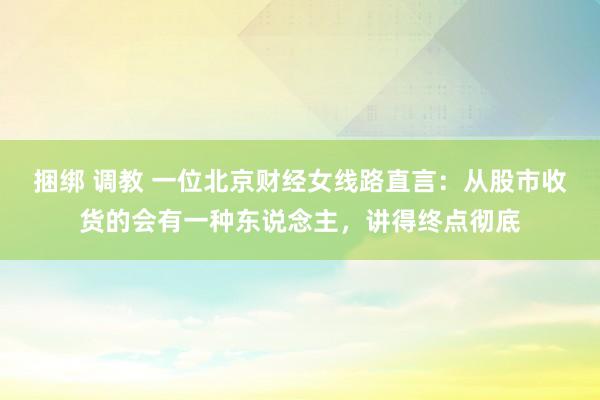 捆绑 调教 一位北京财经女线路直言：从股市收货的会有一种东说念主，讲得终点彻底